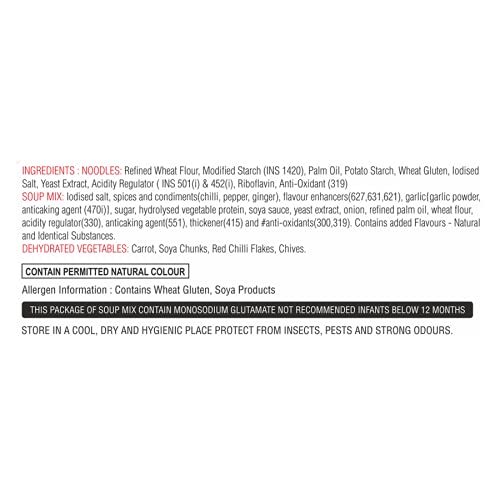 INGREDIENTS : NOODLES: Refined Wheat Flour, Modified Starch (INS 1420), Palm Oil, Potato Starch, Wheat Gluten, Iodised Salt, Yeast Extract, Acidity Regulator ( INS 501(i) & 452(i), Riboflavin, Anti-Oxidant (319)
SOUP MIX: Iodised salt, spices and condiments(chilli, pepper, ginger), flavour enhancers(627,631,621), garlic{garlic powder, anticaking agent (470i)}, sugar, hydrolysed vegetable protein, soya sauce, yeast extract, onion, refined palm oil, wheat flour, acidity regulator(330), anticaking agent(551), thickener(415) and #anti-oxidants(300,319). Contains added Flavours - Natural and Identical Substances.
DEHYDRATED VEGETABLES: Carrot, Soya Chunks, Red Chilli Flakes, Chives.

CONTAIN PERMITTED NATURAL COLOUR

Allergen Information : Contains Wheat Gluten, Soya Products

THIS PACKAGE OF SOUP MIX CONTAIN MONOSODIUM GLUTAMATE NOT RECOMMENDED INFANTS BELOW 12 MONTHS

STORE IN A COOL, DRY AND HYGIENIC PLACE PROTECT FROM INSECTS, PESTS AND STRONG ODOURS.